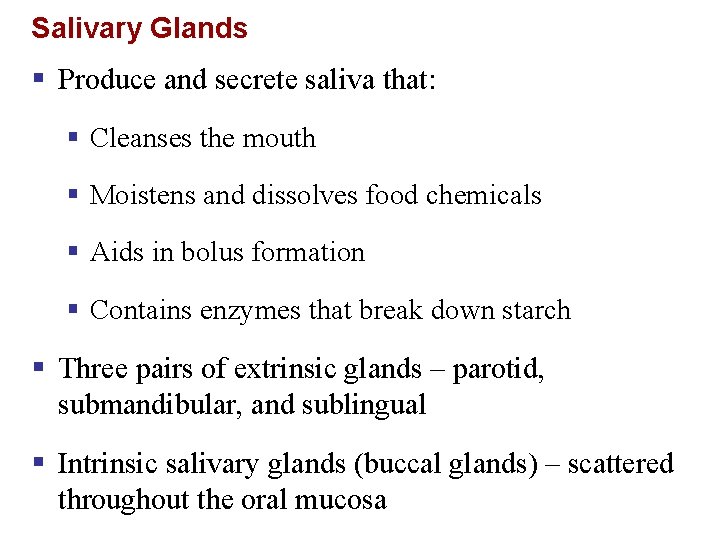 Salivary Glands

• Produce and secrete saliva that:

• Cleanses the mouth

• Moistens and dissolves food chemicals

• Aids in bolus formation

• Contains enzymes that break down starch

• Three pairs of extrinsic glands – parotid, submandibular, and sublingual

• Intrinsic salivary glands (buccal glands) – scattered throughout the oral mucosa